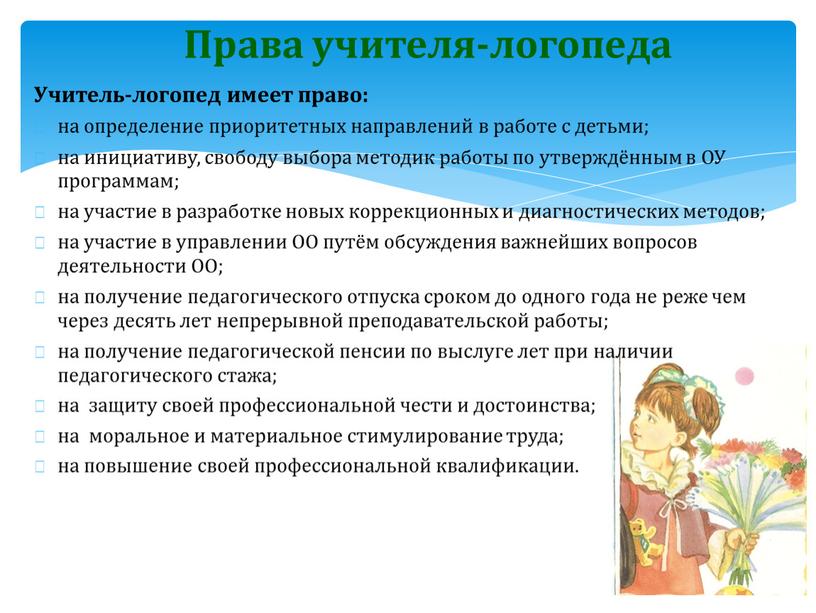 Права учителя-логопеда

Учитель-логопед имеет право:

на определение приоритетных направлений в работе с детьми;

на инициативу, свободу выбора методик работы по утверждённым в ОУ программам;

на участие в разработке новых коррекционных и диагностических методов;

на участие в управлении ОО путём обсуждения важнейших вопросов деятельности ОО;

на получение педагогического отпуска сроком до одного года не реже чем через десять лет непрерывной преподавательской работы;

на получение педагогической пенсии по выслуге лет при наличии педагогического стажа;

на защиту своей профессиональной чести и достоинства;

на моральное и материальное стимулирование труда;

на повышение своей профессиональной квалификации.